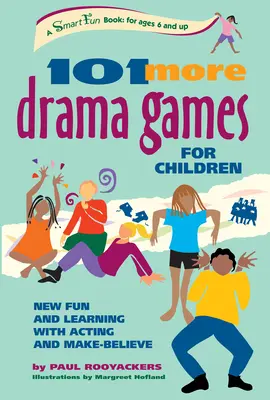 A SmartFun Book: for ages 6 and up

101 more drama games FOR CHILDREN

NEW FUN AND LEARNING WITH ACTING AND MAKE-BELIEVE

by PAUL ROOYACKERS

Illustrations by Margreet Hofland